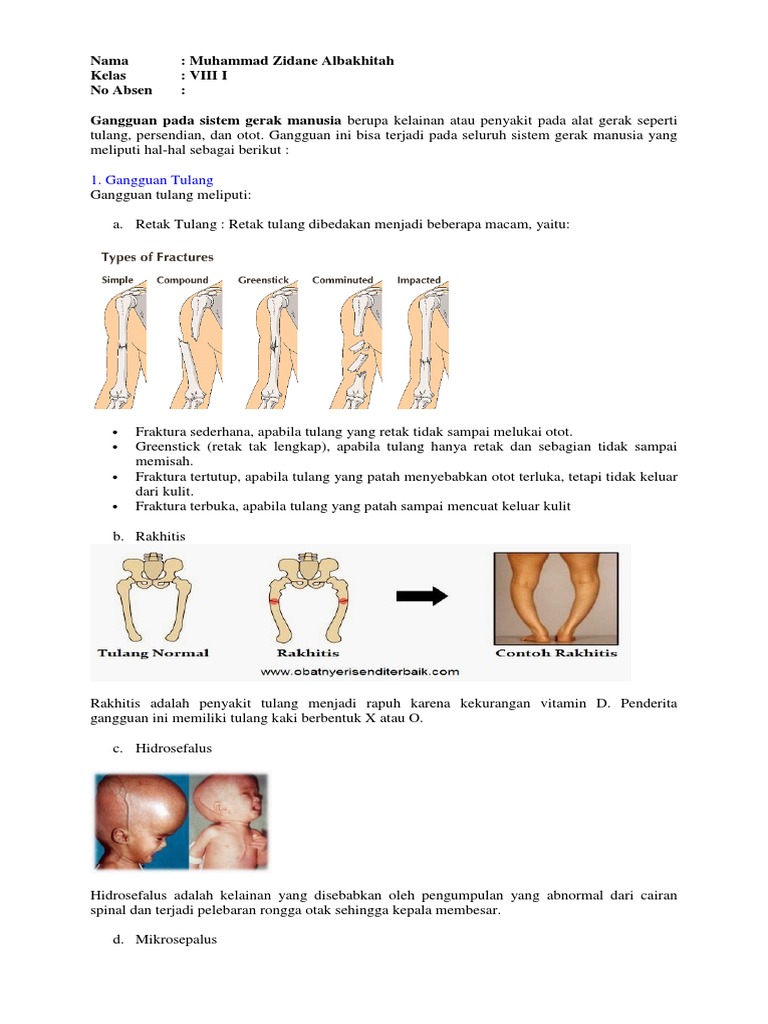 Nama : Muhammad Zidane Albakhitah
Kelas : VIII I
No Absen :

Gangguan pada sistem gerak manusia berupa kelainan atau penyakit pada alat gerak seperti tulang, persendian, dan otot. Gangguan ini bisa terjadi pada seluruh sistem gerak manusia yang meliputi hal-hal sebagai berikut :

1. Gangguan Tulang
Gangguan tulang meliputi:

a. Retak Tulang : Retak tulang dibedakan menjadi beberapa macam, yaitu:

Types of Fractures
Simple Compound Greenstick Comminuted Impacted

• Fraktura sederhana, apabila tulang yang retak tidak sampai melukai otot.
• Greenstick (retak tak lengkap), apabila tulang hanya retak dan sebagian tidak sampai memisah.
• Fraktura tertutup, apabila tulang yang patah menyebabkan otot terluka, tetapi tidak keluar dari kulit.
• Fraktura terbuka, apabila tulang yang patah sampai mencuat keluar kulit

b. Rakhitis

Tulang Normal Rakhitis Contoh Rakhitis
www.obatnyerisenditerbaik.com

Rakhitis adalah penyakit tulang menjadi rapuh karena kekurangan vitamin D. Penderita gangguan ini memiliki tulang kaki berbentuk X atau O.

c. Hidrosefalus

Hidrosefalus adalah kelainan yang disebabkan oleh pengumpulan yang abnormal dari cairan spinal dan terjadi pelebaran rongga otak sehingga kepala membesar.

d. Mikrosepalus